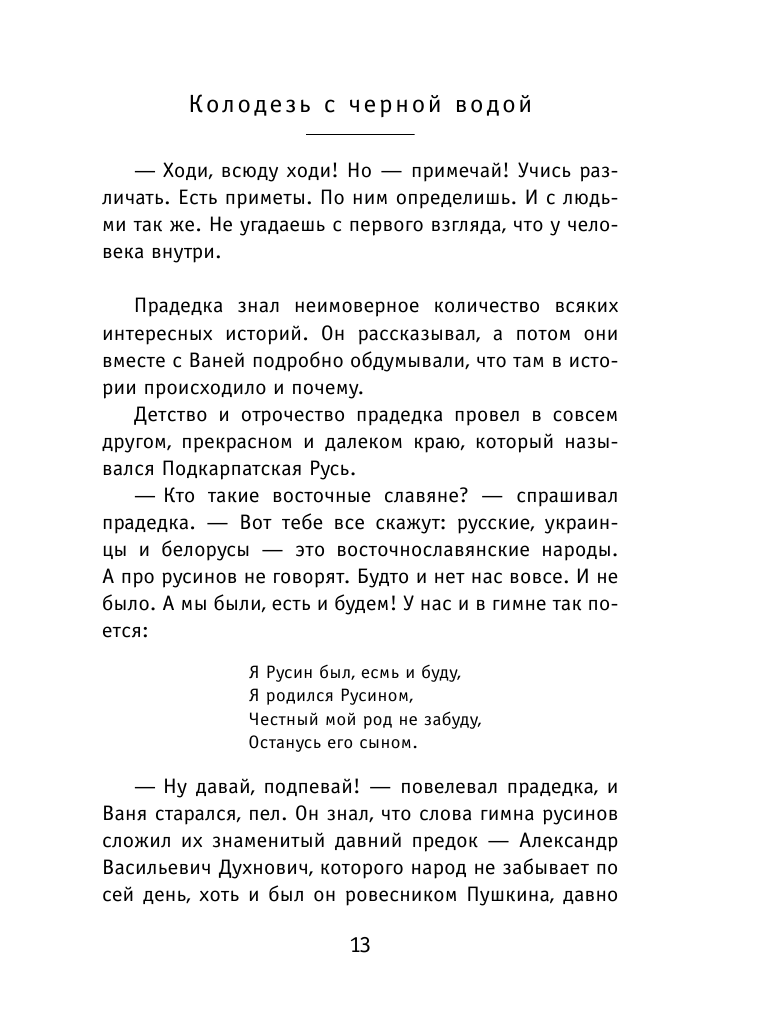 Колодезь с черной водой

— Ходи, всюду ходи! Но — примечай! Учись различать. Есть приметы. По ним определишь. И с людьми так же. Не угадаешь с первого взгляда, что у человека внутри.

Прадедка знал неимоверное количество всяких интересных историй. Он рассказывал, а потом они вместе с Ваней подробно обдумывали, что там в истории происходило и почему.

Детство и отрочество прадедка провел в совсем другом, прекрасном и далеком краю, который назывался Подкарпатская Русь.

— Кто такие восточные славяне? — спрашивал прадедка. — Вот тебе все скажут: русские, украинцы и белорусы — это восточнославянские народы. А про русинов не говорят. Будто и нет нас вовсе. И не было. А мы были, есть и будем! У нас и в гимне так поется:

Я Русин был, есмь и буду,
Я родился Русином,
Честный мой род не забуду,
Останусь его сыном.

— Ну давай, подпевай! — повелевал прадедка, и Ваня старался, пел. Он знал, что слова гимна русинов сложил их знаменитый давний предок — Александр Васильевич Духнович, которого народ не забывает по сей день, хоть и был он ровесником Пушкина, давно

13